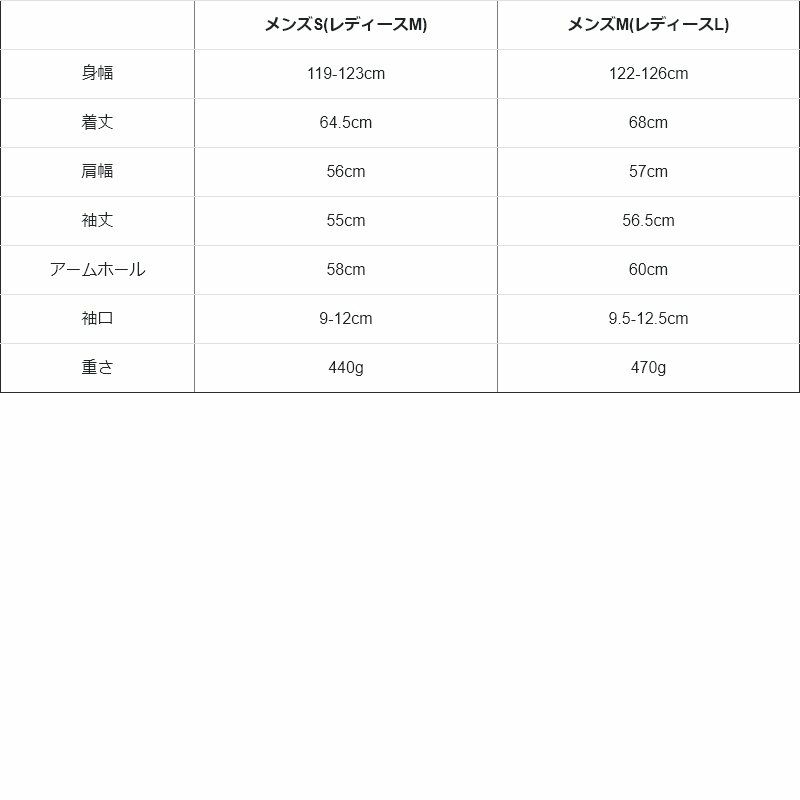 |  | メンズS(レディースM) | メンズM(レディースL) |
|---|---|---|
| 身幅 | 119-123cm | 122-126cm |
| 着丈 | 64.5cm | 68cm |
| 肩幅 | 56cm | 57cm |
| 袖丈 | 55cm | 56.5cm |
| アームホール | 58cm | 60cm |
| 袖口 | 9-12cm | 9.5-12.5cm |
| 重さ | 440g | 470g |